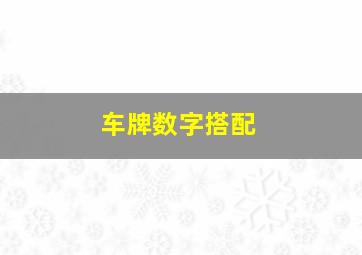 车牌数字搭配